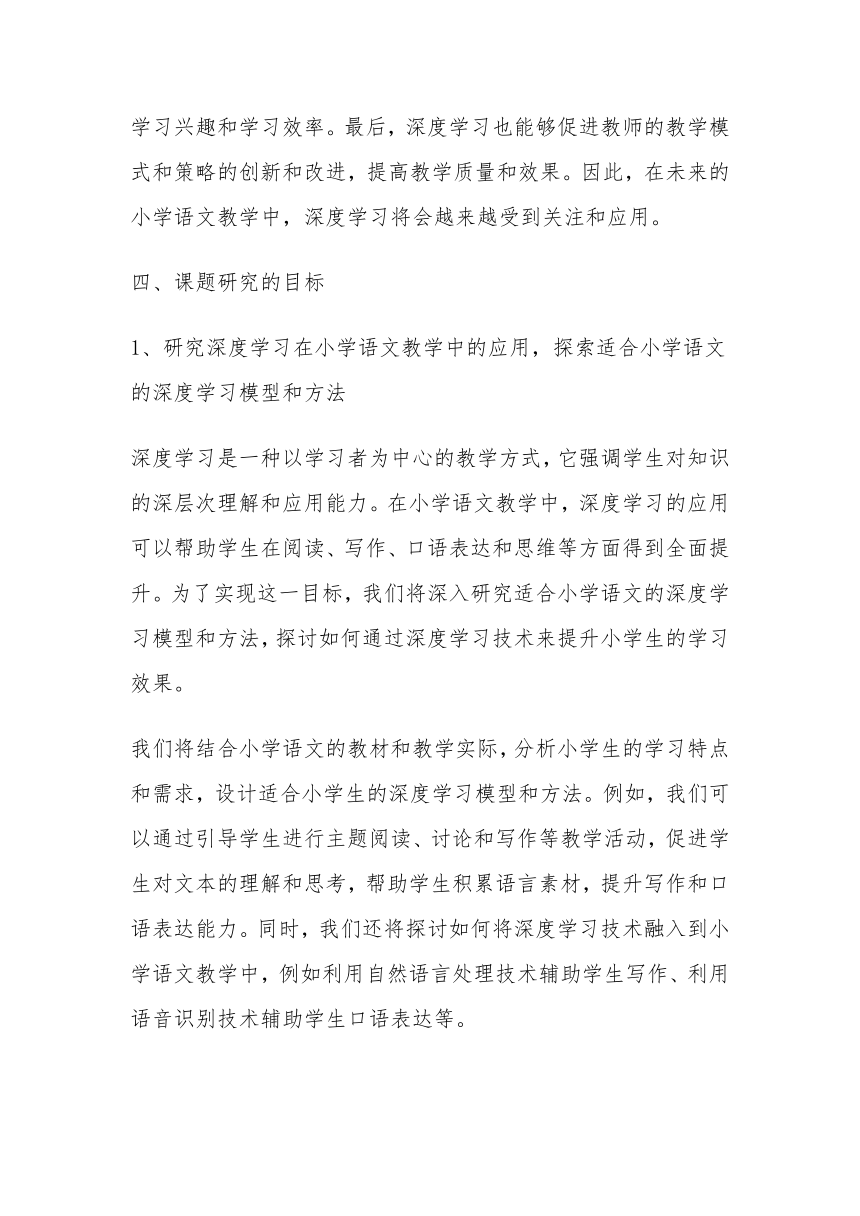 学习兴趣和学习效率。最后，深度学习也能够促进教师的教学模式和策略的创新和改进，提高教学质量和效果。因此，在未来的小学语文教学中，深度学习将会越来越受到关注和应用。

四、课题研究的目标

1、研究深度学习在小学语文教学中的应用，探索适合小学语文的深度学习模型和方法

深度学习是一种以学习者为中心的教学方式，它强调学生对知识的深层次理解和应用能力。在小学语文教学中，深度学习的应用可以帮助学生在阅读、写作、口语表达和思维等方面得到全面提升。为了实现这一目标，我们将深入研究适合小学语文的深度学习模型和方法，探讨如何通过深度学习技术来提升小学生的学习效果。

我们将结合小学语文的教材和教学实际，分析小学生的学习特点和需求，设计适合小学生的深度学习模型和方法。例如，我们可以通过引导学生进行主题阅读、讨论和写作等教学活动，促进学生对文本的理解和思考，帮助学生积累语言素材，提升写作和口语表达能力。同时，我们还将探讨如何将深度学习技术融入到小学语文教学中，例如利用自然语言处理技术辅助学生写作、利用语音识别技术辅助学生口语表达等。